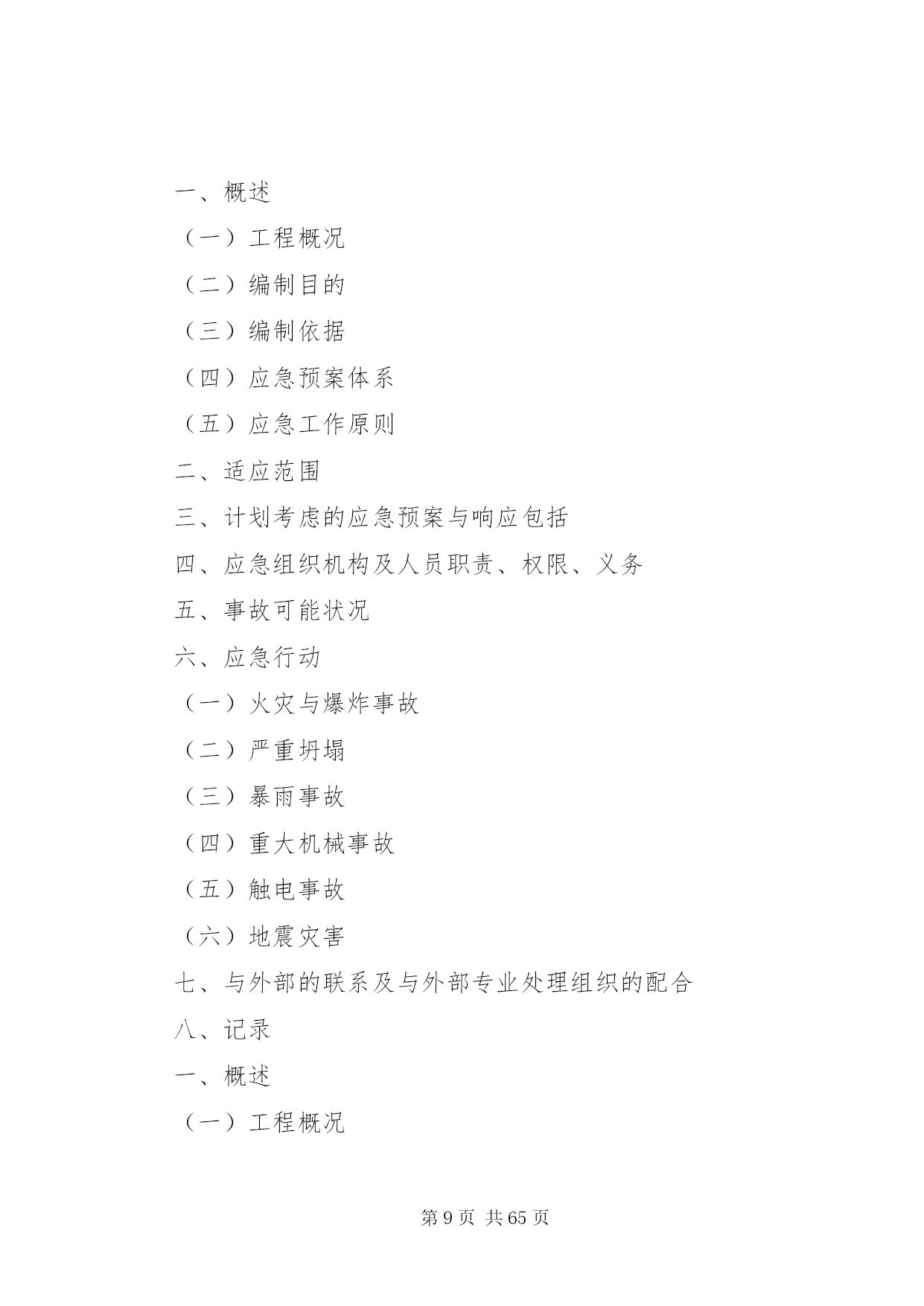 一、概述

（一）工程概况

（二）编制目的

（三）编制依据

（四）应急预案体系

（五）应急工作原则

二、适应范围

三、计划考虑的应急预案与响应包括

四、应急组织机构及人员职责、权限、义务

五、事故可能状况

六、应急行动

（一）火灾与爆炸事故

（二）严重坍塌

（三）暴雨事故

（四）重大机械事故

（五）触电事故

（六）地震灾害

七、与外部的联系及与外部专业处理组织的配合

八、记录

一、概述

（一）工程概况

第 9 页 共 65 页